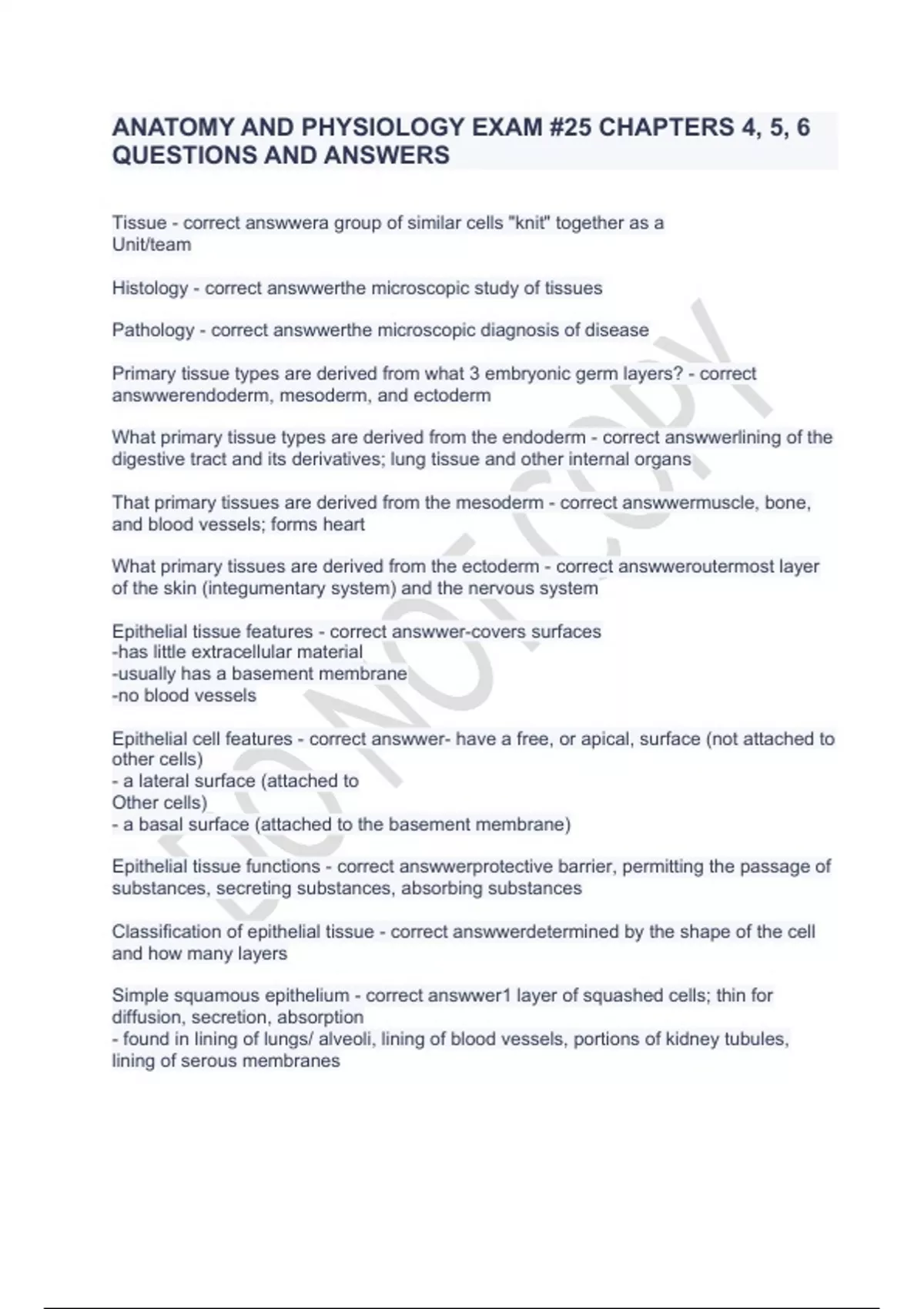 ANATOMY AND PHYSIOLOGY EXAM #25 CHAPTERS 4, 5, 6 QUESTIONS AND ANSWERS

Tissue - correct answwera group of similar cells "knit" together as a Unit/team

Histology - correct answwerthe microscopic study of tissues

Pathology - correct answwerthe microscopic diagnosis of disease

Primary tissue types are derived from what 3 embryonic germ layers? - correct answwerendoderm, mesoderm, and ectoderm

What primary tissue types are derived from the endoderm - correct answwerlining of the digestive tract and its derivatives; lung tissue and other internal organs

That primary tissues are derived from the mesoderm - correct answwermuscle, bone, and blood vessels; forms heart

What primary tissues are derived from the ectoderm - correct answweroutermost layer of the skin (integumentary system) and the nervous system

Epithelial tissue features - correct answwer-covers surfaces
-has little extracellular material
-usually has a basement membrane
-no blood vessels

Epithelial cell features - correct answwer- have a free, or apical, surface (not attached to other cells)
- a lateral surface (attached to
Other cells)
- a basal surface (attached to the basement membrane)

Epithelial tissue functions - correct answwerprotective barrier, permitting the passage of substances, secreting substances, absorbing substances

Classification of epithelial tissue - correct answwerdetermined by the shape of the cell and how many layers

Simple squamous epithelium - correct answwer1 layer of squashed cells; thin for diffusion, secretion, absorption
- found in lining of lungs/ alveoli, lining of blood vessels, portions of kidney tubules, lining of serous membranes

DO NOT COPY